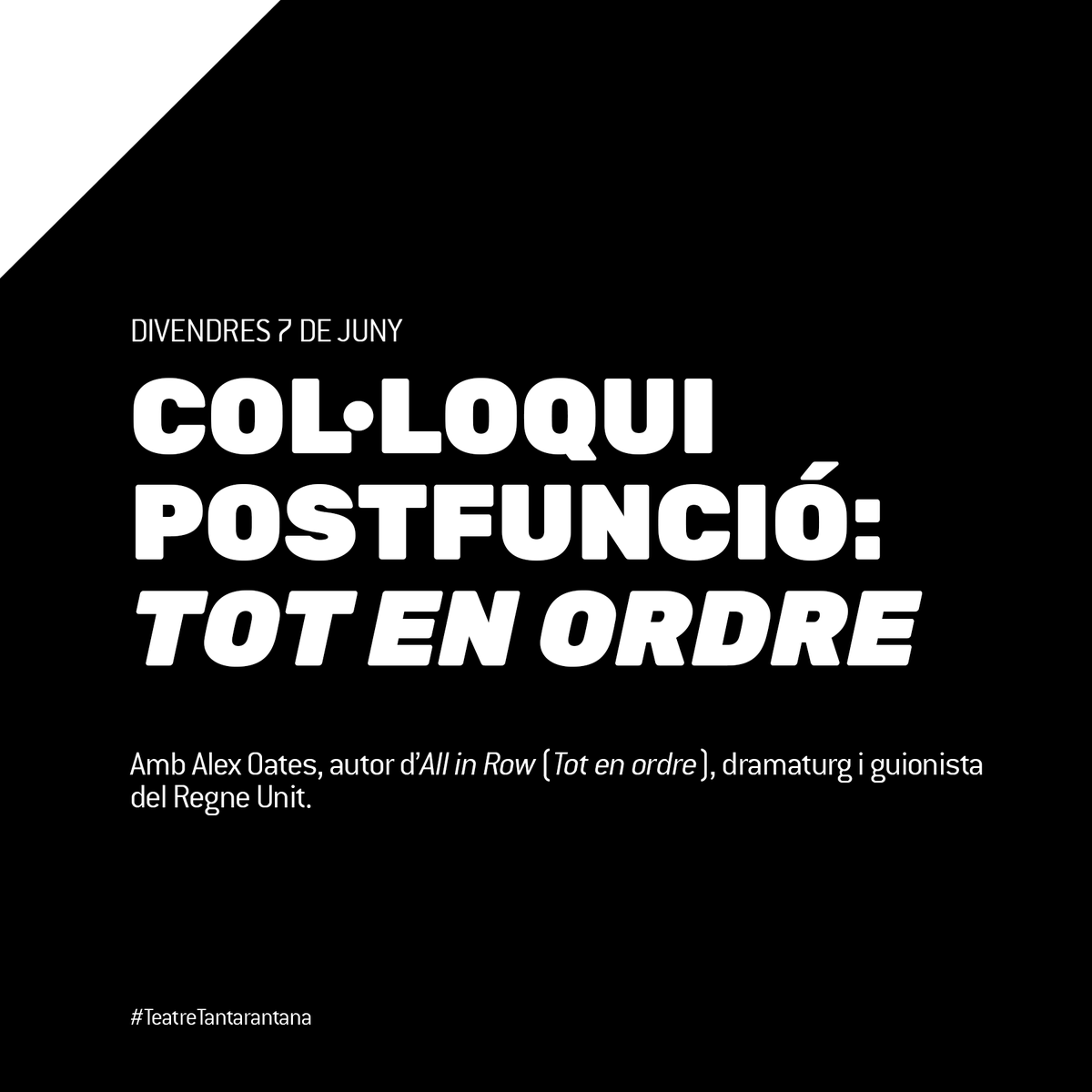 DIVENDRES 7 DE JUNY

COL·LOQUI POSTFUNCIÓ: TOT EN ORDRE

Amb Alex Oates, autor d'All in Row (Tot en ordre), dramaturg i guionista del Regne Unit.

#TeatreTantarantana